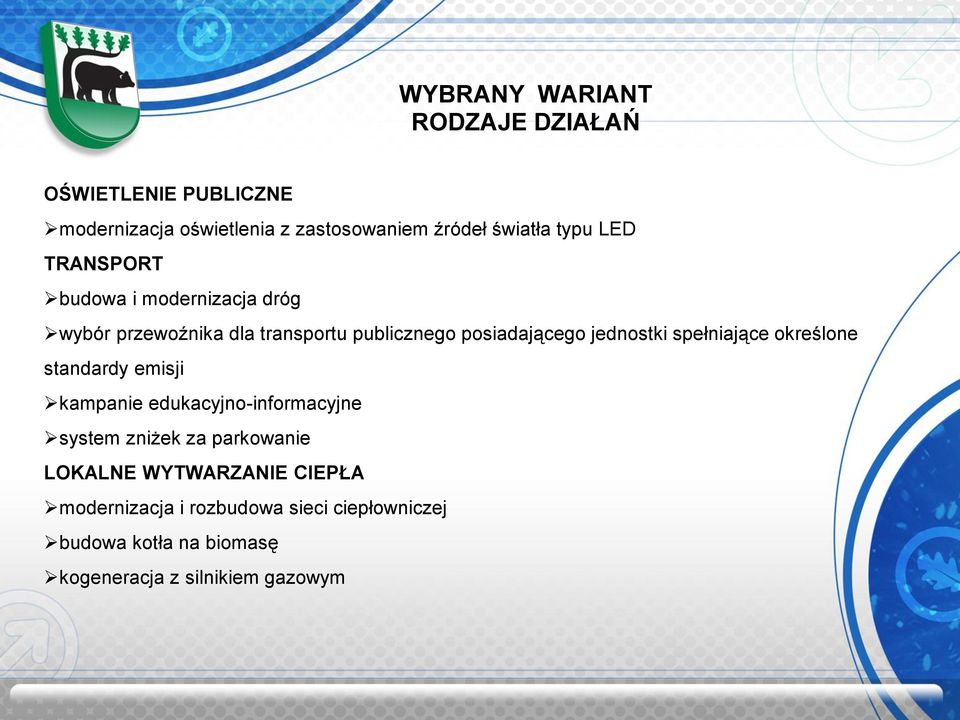 WYBRANY WARIANT
RODZAJE DZIAŁAŃ

OŚWIETLENIE PUBLICZNE
➢modernizacja oświetlenia z zastosowaniem źródeł światła typu LED
TRANSPORT
➢budowa i modernizacja dróg
➢wybór przewoźnika dla transportu publicznego posiadającego jednostki spełniające określone standardy emisji
➢kampanie edukacyjno-informacyjne
➢system zniżek za parkowanie
LOKALNE WYTWARZANIE CIEPŁA
➢modernizacja i rozbudowa sieci ciepłowniczej
➢budowa kotła na biomasę
➢kogeneracja z silnikiem gazowym